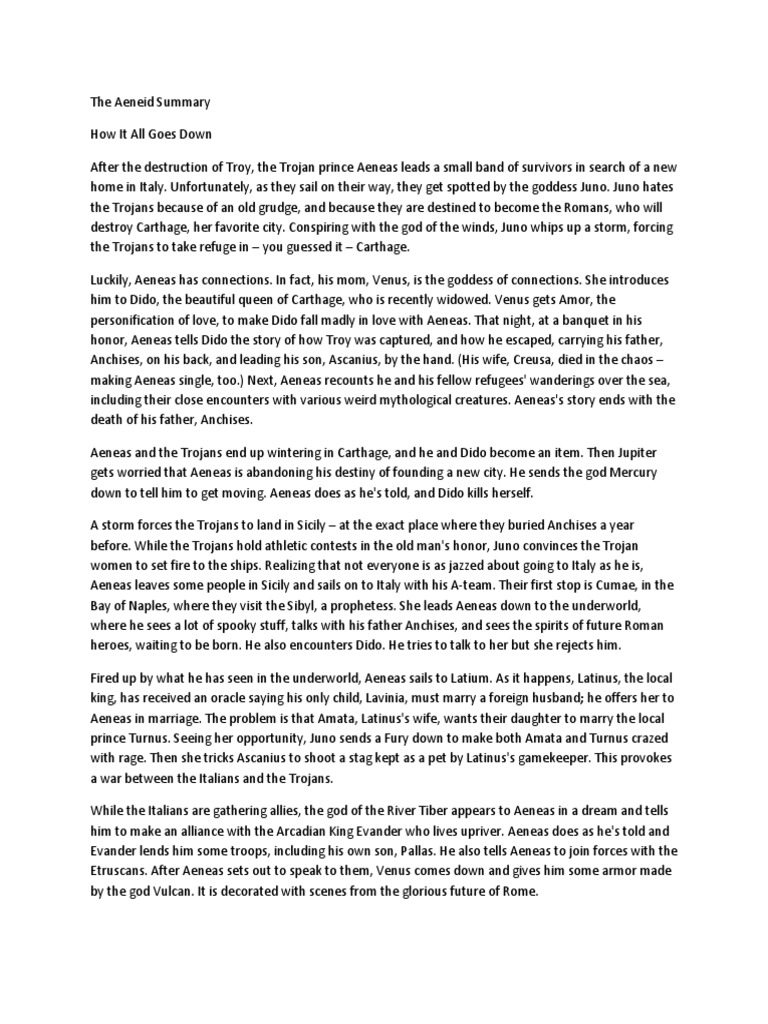 The Aeneid Summary

How It All Goes Down

After the destruction of Troy, the Trojan prince Aeneas leads a small band of survivors in search of a new home in Italy. Unfortunately, as they sail on their way, they get spotted by the goddess Juno. Juno hates the Trojans because of an old grudge, and because they are destined to become the Romans, who will destroy Carthage, her favorite city. Conspiring with the god of the winds, Juno whips up a storm, forcing the Trojans to take refuge in – you guessed it – Carthage.

Luckily, Aeneas has connections. In fact, his mom, Venus, is the goddess of connections. She introduces him to Dido, the beautiful queen of Carthage, who is recently widowed. Venus gets Amor, the personification of love, to make Dido fall madly in love with Aeneas. That night, at a banquet in his honor, Aeneas tells Dido the story of how Troy was captured, and how he escaped, carrying his father, Anchises, on his back, and leading his son, Ascanius, by the hand. (His wife, Creusa, died in the chaos – making Aeneas single, too.) Next, Aeneas recounts he and his fellow refugees' wanderings over the sea, including their close encounters with various weird mythological creatures. Aeneas's story ends with the death of his father, Anchises.

Aeneas and the Trojans end up wintering in Carthage, and he and Dido become an item. Then Jupiter gets worried that Aeneas is abandoning his destiny of founding a new city. He sends the god Mercury down to tell him to get moving. Aeneas does as he's told, and Dido kills herself.

A storm forces the Trojans to land in Sicily – at the exact place where they buried Anchises a year before. While the Trojans hold athletic contests in the old man's honor, Juno convinces the Trojan women to set fire to the ships. Realizing that not everyone is as jazzed about going to Italy as he is, Aeneas leaves some people in Sicily and sails on to Italy with his A-team. Their first stop is Cumae, in the Bay of Naples, where they visit the Sibyl, a prophetess. She leads Aeneas down to the underworld, where he sees a lot of spooky stuff, talks with his father Anchises, and sees the spirits of future Roman heroes, waiting to be born. He also encounters Dido. He tries to talk to her but she rejects him.

Fired up by what he has seen in the underworld, Aeneas sails to Latium. As it happens, Latinus, the local king, has received an oracle saying his only child, Lavinia, must marry a foreign husband; he offers her to Aeneas in marriage. The problem is that Amata, Latinus's wife, wants their daughter to marry the local prince Turnus. Seeing her opportunity, Juno sends a Fury down to make both Amata and Turnus crazed with rage. Then she tricks Ascanius to shoot a stag kept as a pet by Latinus's gamekeeper. This provokes a war between the Italians and the Trojans.

While the Italians are gathering allies, the god of the River Tiber appears to Aeneas in a dream and tells him to make an alliance with the Arcadian King Evander who lives upriver. Aeneas does as he's told and Evander lends him some troops, including his own son, Pallas. He also tells Aeneas to join forces with the Etruscans. After Aeneas sets out to speak to them, Venus comes down and gives him some armor made by the god Vulcan. It is decorated with scenes from the glorious future of Rome.